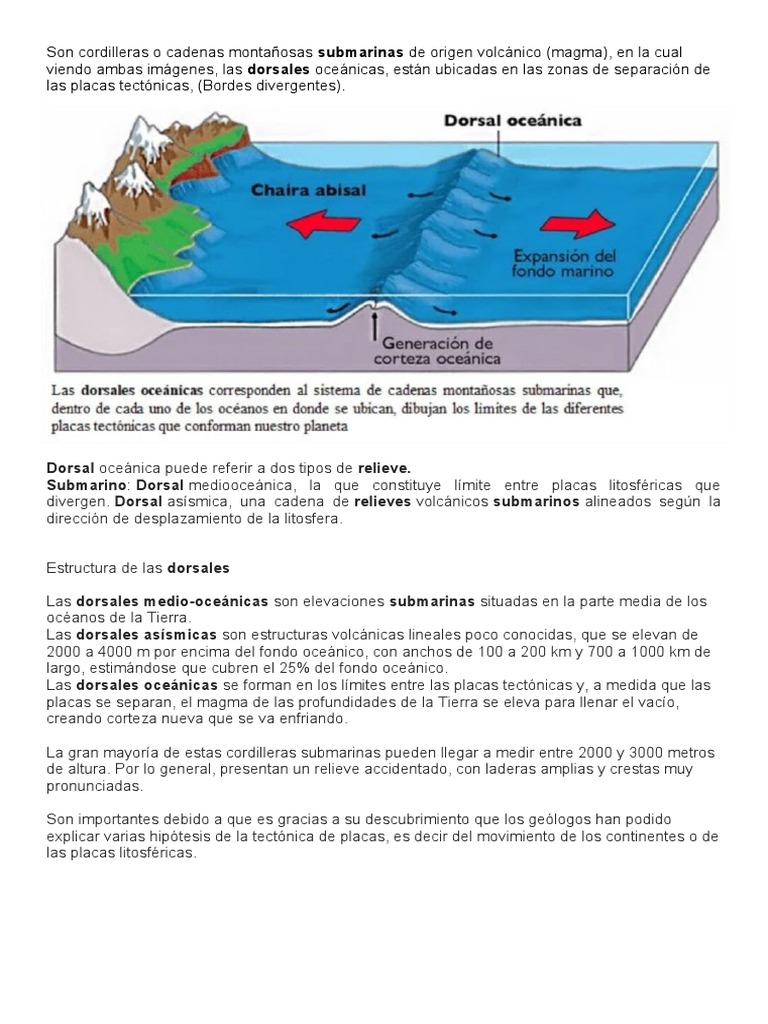 Son cordilleras o cadenas montañosas submarinas de origen volcánico (magma), en la cual viendo ambas imágenes, las dorsales oceánicas, están ubicadas en las zonas de separación de las placas tectónicas, (Bordes divergentes).

Dorsal oceánica

Chaira abisal

Expansión del fondo marino

Generación de corteza oceánica

Las dorsales oceánicas corresponden al sistema de cadenas montañosas submarinas que, dentro de cada uno de los océanos en donde se ubican, dibujan los límites de las diferentes placas tectónicas que conforman nuestro planeta

Dorsal oceánica puede referir a dos tipos de relieve.
Submarino: Dorsal mediooceánica, la que constituye límite entre placas litosféricas que divergen. Dorsal asísmica, una cadena de relieves volcánicos submarinos alineados según la dirección de desplazamiento de la litosfera.

Estructura de las dorsales

Las dorsales medio-oceánicas son elevaciones submarinas situadas en la parte media de los océanos de la Tierra.
Las dorsales asísmicas son estructuras volcánicas lineales poco conocidas, que se elevan de 2000 a 4000 m por encima del fondo oceánico, con anchos de 100 a 200 km y 700 a 1000 km de largo, estimándose que cubren el 25% del fondo oceánico.
Las dorsales oceánicas se forman en los límites entre las placas tectónicas y, a medida que las placas se separan, el magma de las profundidades de la Tierra se eleva para llenar el vacío, creando corteza nueva que se va enfriando.

La gran mayoría de estas cordilleras submarinas pueden llegar a medir entre 2000 y 3000 metros de altura. Por lo general, presentan un relieve accidentado, con laderas amplias y crestas muy pronunciadas.

Son importantes debido a que es gracias a su descubrimiento que los geólogos han podido explicar varias hipótesis de la tectónica de placas, es decir del movimiento de los continentes o de las placas litosféricas.